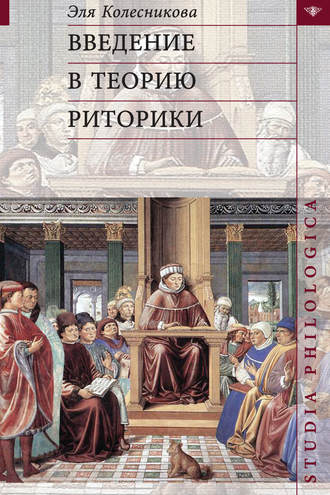 Эля Колесникова

ВВЕДЕНИЕ В ТЕОРИЮ РИТОРИКИ

STUDIA PHILOLOGICA